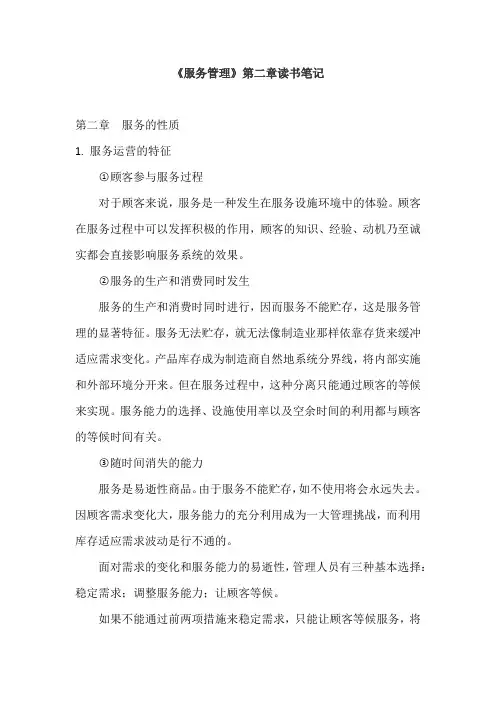 《服务管理》第二章读书笔记

第二章　服务的性质

1. 服务运营的特征

①顾客参与服务过程

对于顾客来说，服务是一种发生在服务设施环境中的体验。顾客在服务过程中可以发挥积极的作用，顾客的知识、经验、动机乃至诚实都会直接影响服务系统的效果。

②服务的生产和消费同时发生

服务的生产和消费时同时进行，因而服务不能贮存，这是服务管理的显著特征。服务无法贮存，就无法像制造业那样依靠存货来缓冲适应需求变化。产品库存成为制造商自然地系统分界线，将内部实施和外部环境分开来。但在服务过程中，这种分离只能通过顾客的等候来实现。服务能力的选择、设施使用率以及空余时间的利用都与顾客的等候时间有关。

③随时间消失的能力

服务是易逝性商品。由于服务不能贮存，如不使用将会永远失去。因顾客需求变化大，服务能力的充分利用成为一大管理挑战，而利用库存适应需求波动是行不通的。

面对需求的变化和服务能力的易逝性，管理人员有三种基本选择：稳定需求；调整服务能力；让顾客等候。

如果不能通过前两项措施来稳定需求，只能让顾客等候服务，将